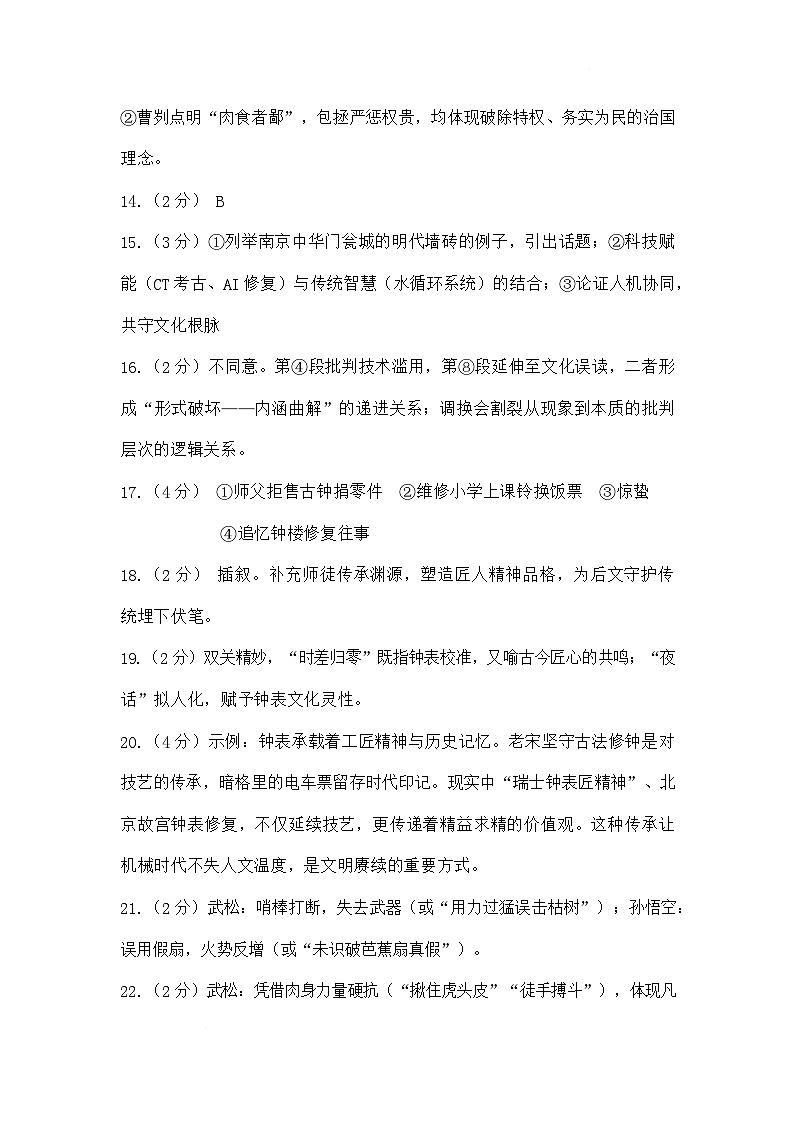 ②曹刿点明“肉食者鄙”，包拯严惩权贵，均体现破除特权、务实为民的治国理念。

14.（2分） B

15.（3分）①列举南京中华门瓮城的明代墙砖的例子，引出话题；②科技赋能（CT考古、AI修复）与传统智慧（水循环系统）的结合；③论证人机协同，共守文化根脉

16.（2分）不同意。第④段批判技术滥用，第⑧段延伸至文化误读，二者形成“形式破坏——内涵曲解”的递进关系；调换会割裂从现象到本质的批判层次的逻辑关系。

17.（4分） ①师父拒售古钟捐零件 ②维修小学上课铃换饭票 ③惊蛰 ④追忆钟楼修复往事

18.（2分） 插叙。补充师徒传承渊源，塑造匠人精神品格，为后文守护传统埋下伏笔。

19.（2分）双关精妙，“时差归零”既指钟表校准，又喻古今匠心的共鸣；“夜话”拟人化，赋予钟表文化灵性。

20.（4分）示例：钟表承载着工匠精神与历史记忆。老宋坚守古法修钟是对技艺的传承，暗格里的电车票留存时代印记。现实中“瑞士钟表匠精神”、北京故宫钟表修复，不仅延续技艺，更传递着精益求精的价值观。这种传承让机械时代不失人文温度，是文明赓续的重要方式。

21.（2分）武松：哨棒打断，失去武器（或“用力过猛误击枯树”）；孙悟空：误用假扇，火势反增（或“未识破芭蕉扇真假”）。

22.（2分）武松：凭借肉身力量硬抗（“揪住虎头皮”“徒手搏斗”），体现凡